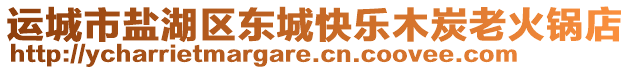 运城市盐湖区东城快乐木炭老火锅店
http://ycharrietmargare.cn.coovee.com